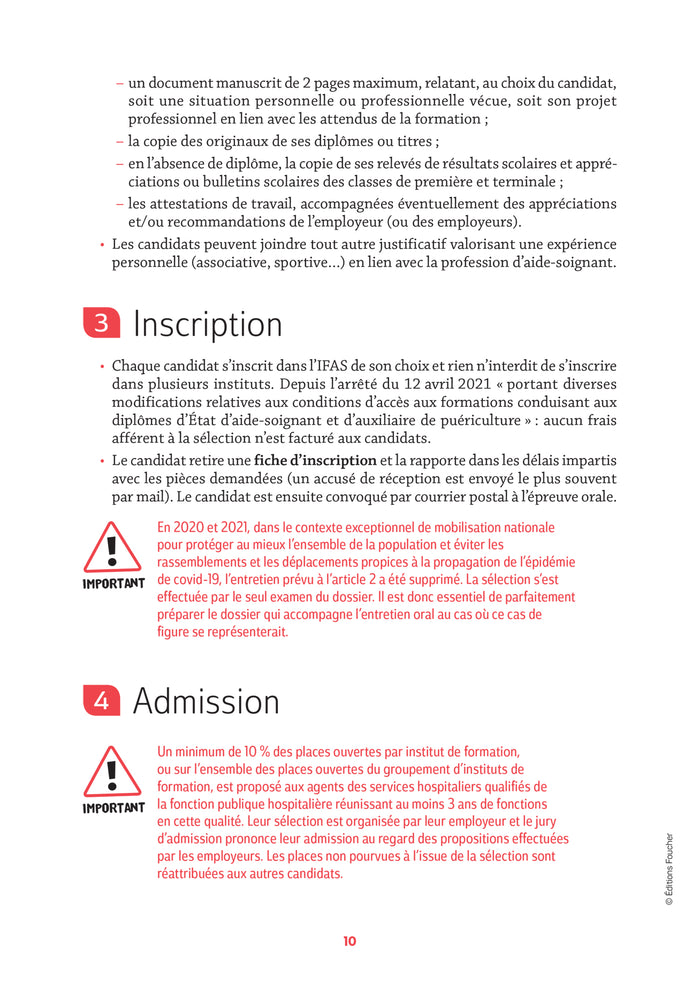 – un document manuscrit de 2 pages maximum, relatant, au choix du candidat, soit une situation personnelle ou professionnelle vécue, soit son projet professionnel en lien avec les attendus de la formation ;
– la copie des originaux de ses diplômes ou titres ;
– en l'absence de diplôme, la copie de ses relevés de résultats scolaires et appréciations ou bulletins scolaires des classes de première et terminale ;
– les attestations de travail, accompagnées éventuellement des appréciations et/ou recommandations de l'employeur (ou des employeurs).
• Les candidats peuvent joindre tout autre justificatif valorisant une expérience personnelle (associative, sportive…) en lien avec la profession d'aide-soignant.

3 Inscription

• Chaque candidat s'inscrit dans l'IFAS de son choix et rien n'interdit de s'inscrire dans plusieurs instituts. Depuis l'arrêté du 12 avril 2021 « portant diverses modifications relatives aux conditions d'accès aux formations conduisant aux diplômes d'État d'aide-soignant et d'auxiliaire de puériculture » : aucun frais afférent à la sélection n'est facturé aux candidats.
• Le candidat retire une fiche d'inscription et la rapporte dans les délais impartis avec les pièces demandées (un accusé de réception est envoyé le plus souvent par mail). Le candidat est ensuite convoqué par courrier postal à l'épreuve orale.

IMPORTANT
En 2020 et 2021, dans le contexte exceptionnel de mobilisation nationale pour protéger au mieux l'ensemble de la population et éviter les rassemblements et les déplacements propices à la propagation de l'épidémie de covid-19, l'entretien prévu à l'article 2 a été supprimé. La sélection s'est effectuée par le seul examen du dossier. Il est donc essentiel de parfaitement préparer le dossier qui accompagne l'entretien oral au cas où ce cas de figure se représenterait.

4 Admission

IMPORTANT
Un minimum de 10 % des places ouvertes par institut de formation, ou sur l'ensemble des places ouvertes du groupement d'instituts de formation, est proposé aux agents des services hospitaliers qualifiés de la fonction publique hospitalière réunissant au moins 3 ans de fonctions en cette qualité. Leur sélection est organisée par leur employeur et le jury d'admission prononce leur admission au regard des propositions effectuées par les employeurs. Les places non pourvues à l'issue de la sélection sont réattribuées aux autres candidats.

© Éditions Foucher

10